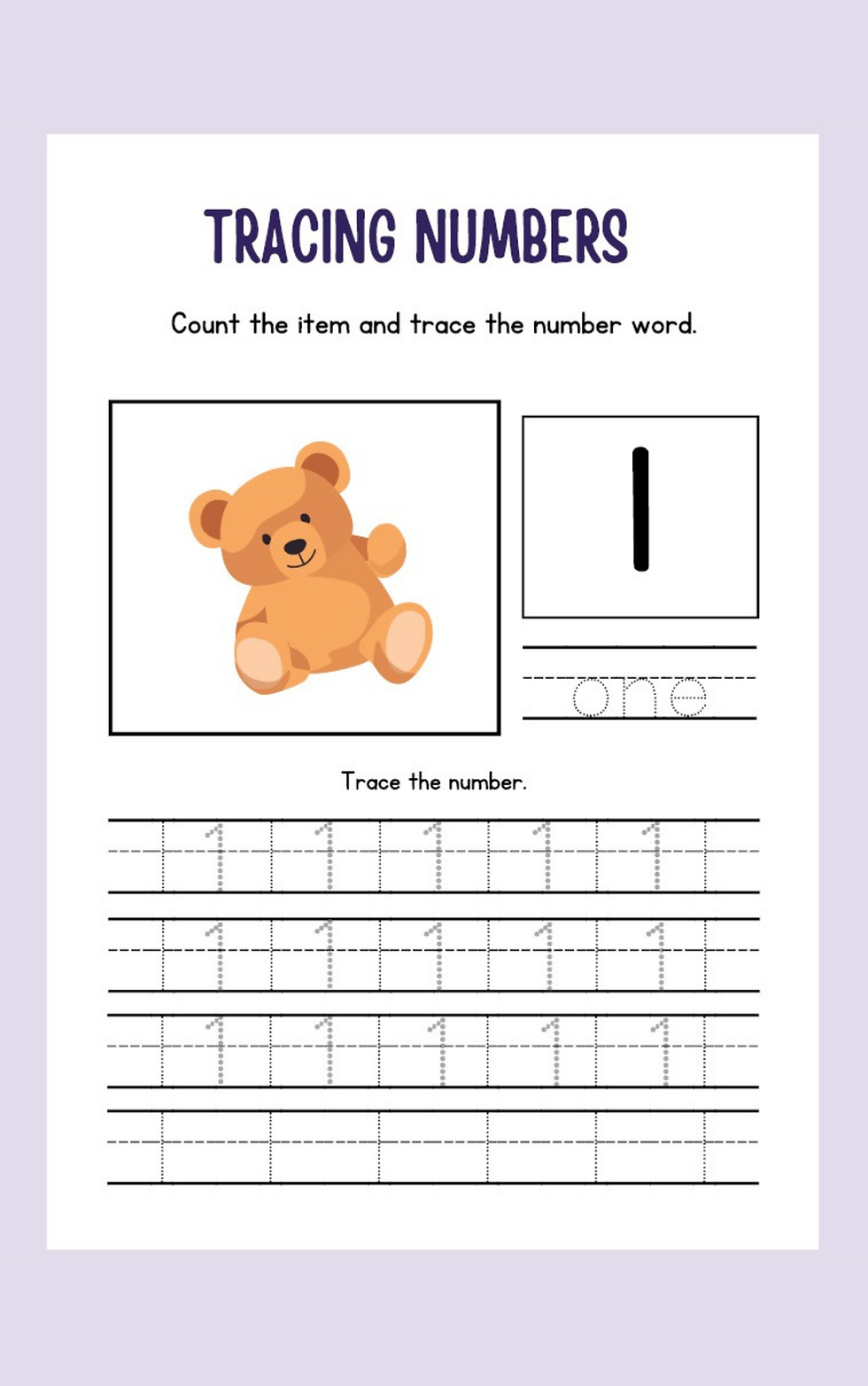 TRACING NUMBERS

Count the item and trace the number word.

1

one

Trace the number.

1 1 1 1 1
1 1 1 1 1
1 1 1 1 1